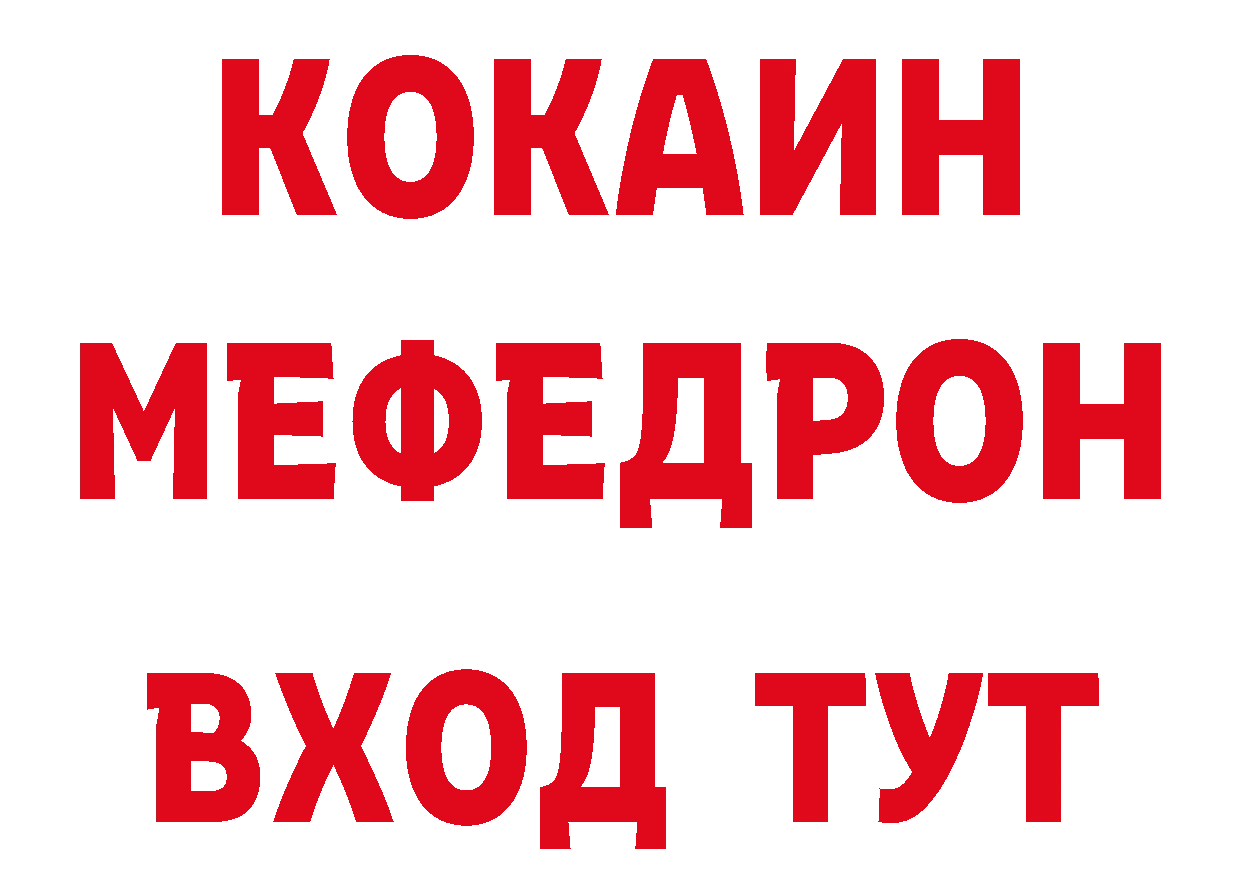 КОКАИН
МЕФЕДРОН
ВХОД ТУТ